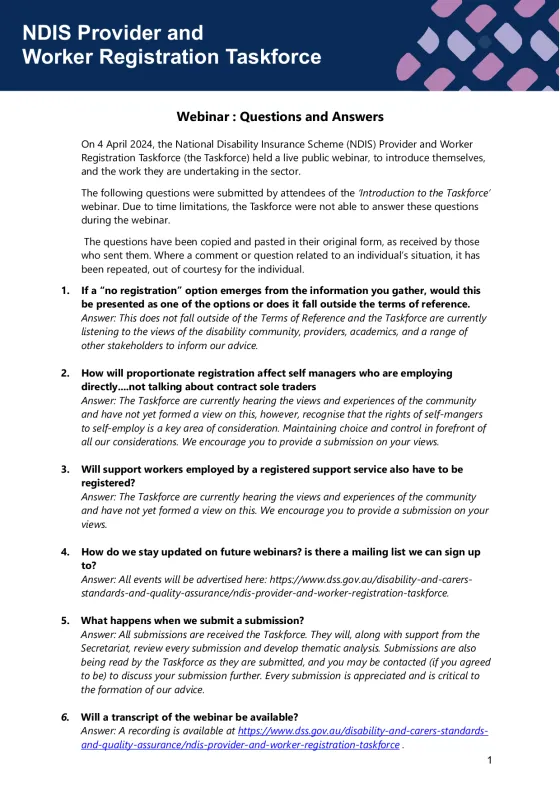 NDIS Provider and
Worker Registration Taskforce

Webinar : Questions and Answers

On 4 April 2024, the National Disability Insurance Scheme (NDIS) Provider and Worker Registration Taskforce (the Taskforce) held a live public webinar, to introduce themselves, and the work they are undertaking in the sector.

The following questions were submitted by attendees of the 'Introduction to the Taskforce' webinar. Due to time limitations, the Taskforce were not able to answer these questions during the webinar.

The questions have been copied and pasted in their original form, as received by those who sent them. Where a comment or question related to an individual's situation, it has been repeated, out of courtesy for the individual.

1. If a "no registration" option emerges from the information you gather, would this be presented as one of the options or does it fall outside the terms of reference.
Answer: This does not fall outside of the Terms of Reference and the Taskforce are currently listening to the views of the disability community, providers, academics, and a range of other stakeholders to inform our advice.

2. How will proportionate registration affect self managers who are employing directly....not talking about contract sole traders
Answer: The Taskforce are currently hearing the views and experiences of the community and have not yet formed a view on this, however, recognise that the rights of self-mangers to self-employ is a key area of consideration. Maintaining choice and control in forefront of all our considerations. We encourage you to provide a submission on your views.

3. Will support workers employed by a registered support service also have to be registered?
Answer: The Taskforce are currently hearing the views and experiences of the community and have not yet formed a view on this. We encourage you to provide a submission on your views.

4. How do we stay updated on future webinars? is there a mailing list we can sign up to?
Answer: All events will be advertised here: https://www.dss.gov.au/disability-and-carers-standards-and-quality-assurance/ndis-provider-and-worker-registration-taskforce.

5. What happens when we submit a submission?
Answer: All submissions are received the Taskforce. They will, along with support from the Secretariat, review every submission and develop thematic analysis. Submissions are also being read by the Taskforce as they are submitted, and you may be contacted (if you agreed to be) to discuss your submission further. Every submission is appreciated and is critical to the formation of our advice.

6. Will a transcript of the webinar be available?
Answer: A recording is available at https://www.dss.gov.au/disability-and-carers-standards-and-quality-assurance/ndis-provider-and-worker-registration-taskforce .

1